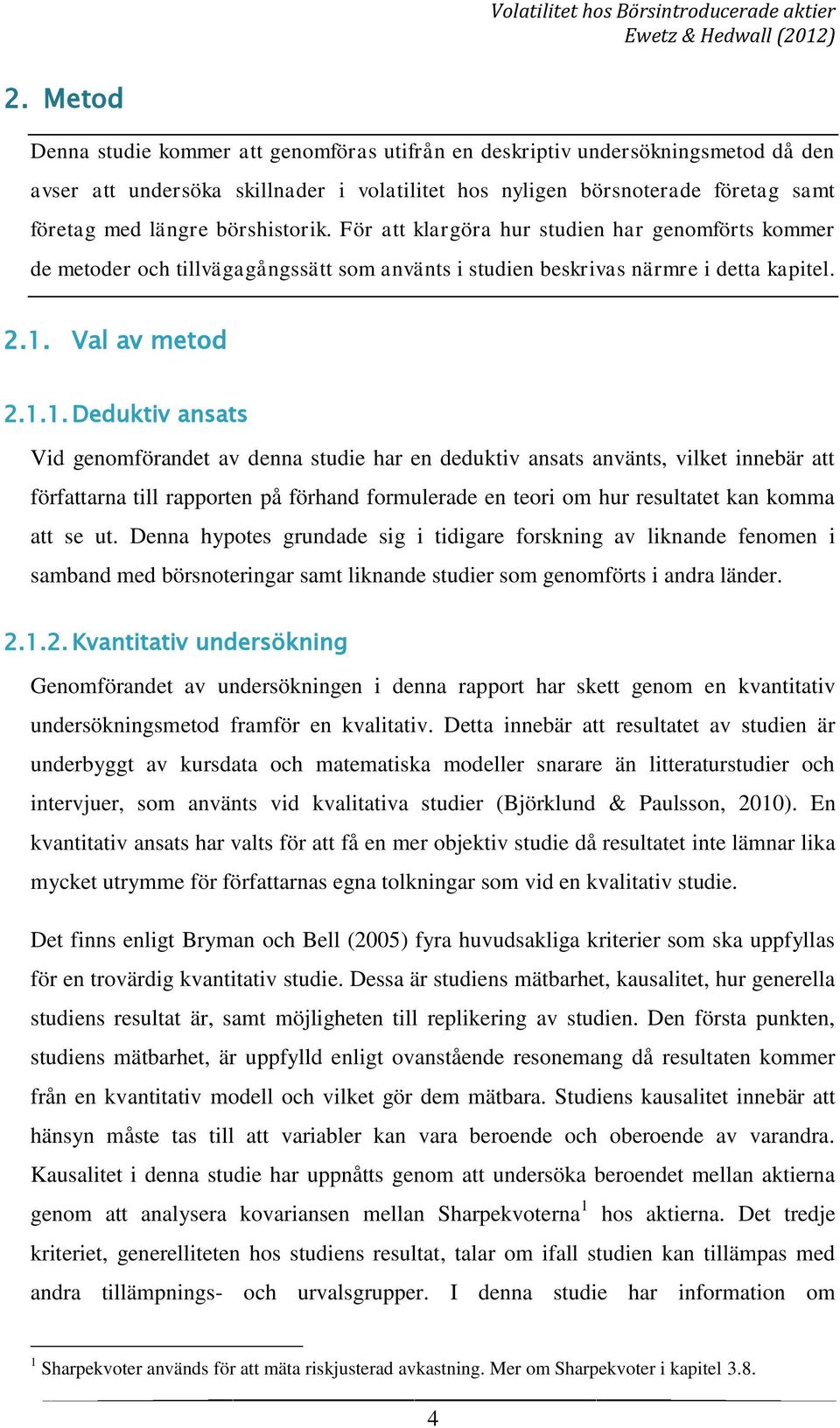 Volatilitet hos Börsintroducerade aktier
Ewetz & Hedwall (2012)

2. Metod

Denna studie kommer att genomföras utifrån en deskriptiv undersökningsmetod då den avser att undersöka skillnader i volatilitet hos nyligen börsnoterade företag samt företag med längre börshistorik. För att klargöra hur studien har genomförts kommer de metoder och tillvägagångssätt som använts i studien beskrivas närmre i detta kapitel.

2.1. Val av metod

2.1.1. Deduktiv ansats

Vid genomförandet av denna studie har en deduktiv ansats använts, vilket innebär att författarna till rapporten på förhand formulerade en teori om hur resultatet kan komma att se ut. Denna hypotes grundade sig i tidigare forskning av liknande fenomen i samband med börsnoteringar samt liknande studier som genomförts i andra länder.

2.1.2. Kvantitativ undersökning

Genomförandet av undersökningen i denna rapport har skett genom en kvantitativ undersökningsmetod framför en kvalitativ. Detta innebär att resultatet av studien är underbyggt av kursdata och matematiska modeller snarare än litteraturstudier och intervjuer, som använts vid kvalitativa studier (Björklund & Paulsson, 2010). En kvantitativ ansats har valts för att få en mer objektiv studie då resultatet inte lämnar lika mycket utrymme för författarnas egna tolkningar som vid en kvalitativ studie.

Det finns enligt Bryman och Bell (2005) fyra huvudsakliga kriterier som ska uppfyllas för en trovärdig kvantitativ studie. Dessa är studiens mätbarhet, kausalitet, hur generella studiens resultat är, samt möjligheten till replikering av studien. Den första punkten, studiens mätbarhet, är uppfylld enligt ovanstående resonemang då resultaten kommer från en kvantitativ modell och vilket gör dem mätbara. Studiens kausalitet innebär att hänsyn måste tas till att variabler kan vara beroende och oberoende av varandra. Kausalitet i denna studie har uppnåtts genom att undersöka beroendet mellan aktierna genom att analysera kovariansen mellan Sharpekvoterna$^1$ hos aktierna. Det tredje kriteriet, generelliteten hos studiens resultat, talar om ifall studien kan tillämpas med andra tillämpnings- och urvalsgrupper. I denna studie har information om

$^1$ Sharpekvoter används för att mäta riskjusterad avkastning. Mer om Sharpekvoter i kapitel 3.8.

4